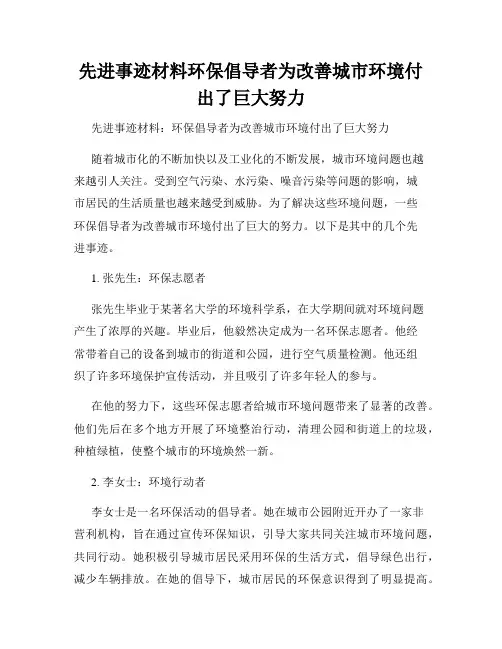 先进事迹材料环保倡导者为改善城市环境付出了巨大努力

先进事迹材料：环保倡导者为改善城市环境付出了巨大努力

随着城市化的不断加快以及工业化的不断发展，城市环境问题也越来越引人关注。受到空气污染、水污染、噪音污染等问题的影响，城市居民的生活质量也越来越受到威胁。为了解决这些环境问题，一些环保倡导者为改善城市环境付出了巨大的努力。以下是其中的几个先进事迹。

1. 张先生：环保志愿者

张先生毕业于某著名大学的环境科学系，在大学期间就对环境问题产生了浓厚的兴趣。毕业后，他毅然决定成为一名环保志愿者。他经常带着自己的设备到城市的街道和公园，进行空气质量检测。他还组织了许多环境保护宣传活动，并且吸引了许多年轻人的参与。

在他的努力下，这些环保志愿者给城市环境问题带来了显著的改善。他们先后在多个地方开展了环境整治行动，清理公园和街道上的垃圾，种植绿植，使整个城市的环境焕然一新。

2. 李女士：环境行动者

李女士是一名环保活动的倡导者。她在城市公园附近开办了一家非营利机构，旨在通过宣传环保知识，引导大家共同关注城市环境问题，共同行动。她积极引导城市居民采用环保的生活方式，倡导绿色出行，减少车辆排放。在她的倡导下，城市居民的环保意识得到了明显提高。